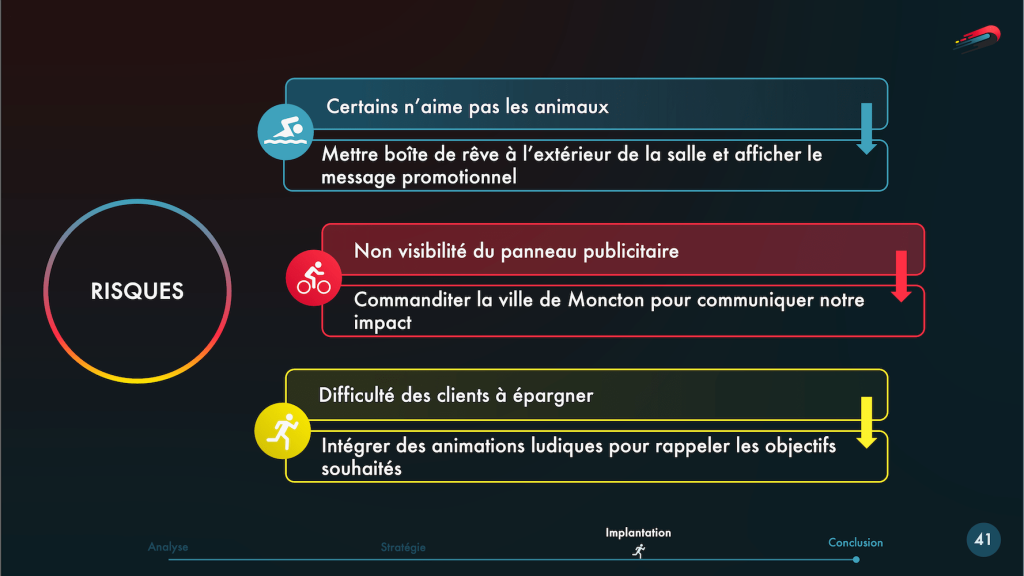 RISQUES

Certains n'aime pas les animaux

Mettre boîte de rêve à l'extérieur de la salle et afficher le message promotionnel

Non visibilité du panneau publicitaire

Commanditer la ville de Moncton pour communiquer notre impact

Difficulté des clients à épargner

Intégrer des animations ludiques pour rappeler les objectifs souhaités

Analyse

Stratégie

Implantation

Conclusion

41